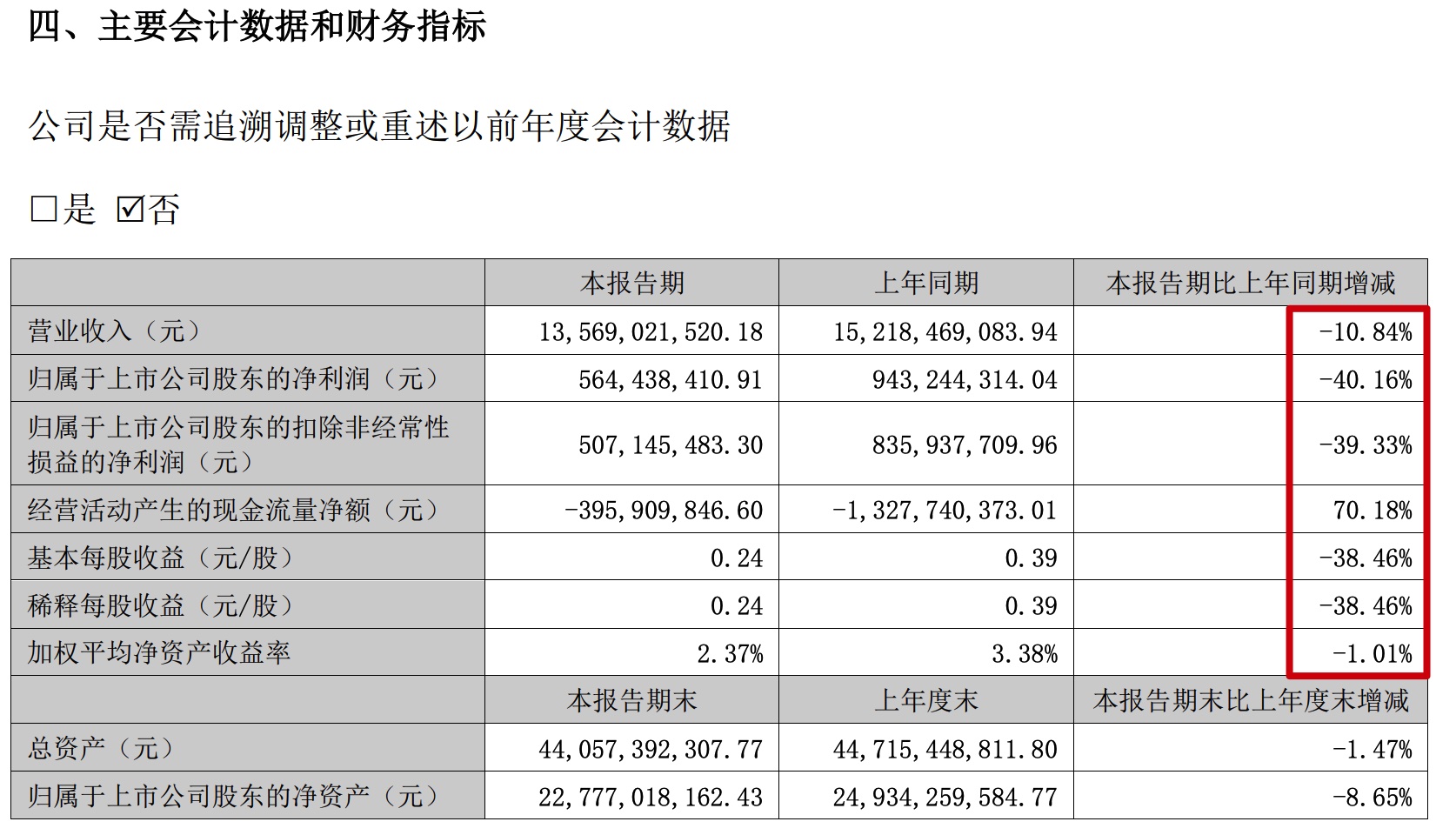 四、主要会计数据和财务指标

公司是否需追溯调整或重述以前年度会计数据

□是 ☑否

| | 本报告期 | 上年同期 | 本报告期比上年同期增减 |
|---|---|---|---|
| 营业收入（元） | 13,569,021,520.18 | 15,218,469,083.94 | -10.84% |
| 归属于上市公司股东的净利润（元） | 564,438,410.91 | 943,244,314.04 | -40.16% |
| 归属于上市公司股东的扣除非经常性损益的净利润（元） | 507,145,483.30 | 835,937,709.96 | -39.33% |
| 经营活动产生的现金流量净额（元） | -395,909,846.60 | -1,327,740,373.01 | 70.18% |
| 基本每股收益（元/股） | 0.24 | 0.39 | -38.46% |
| 稀释每股收益（元/股） | 0.24 | 0.39 | -38.46% |
| 加权平均净资产收益率 | 2.37% | 3.38% | -1.01% |
| | 本报告期末 | 上年度末 | 本报告期末比上年度末增减 |
| 总资产（元） | 44,057,392,307.77 | 44,715,448,811.80 | -1.47% |
| 归属于上市公司股东的净资产（元） | 22,777,018,162.43 | 24,934,259,584.77 | -8.65% |